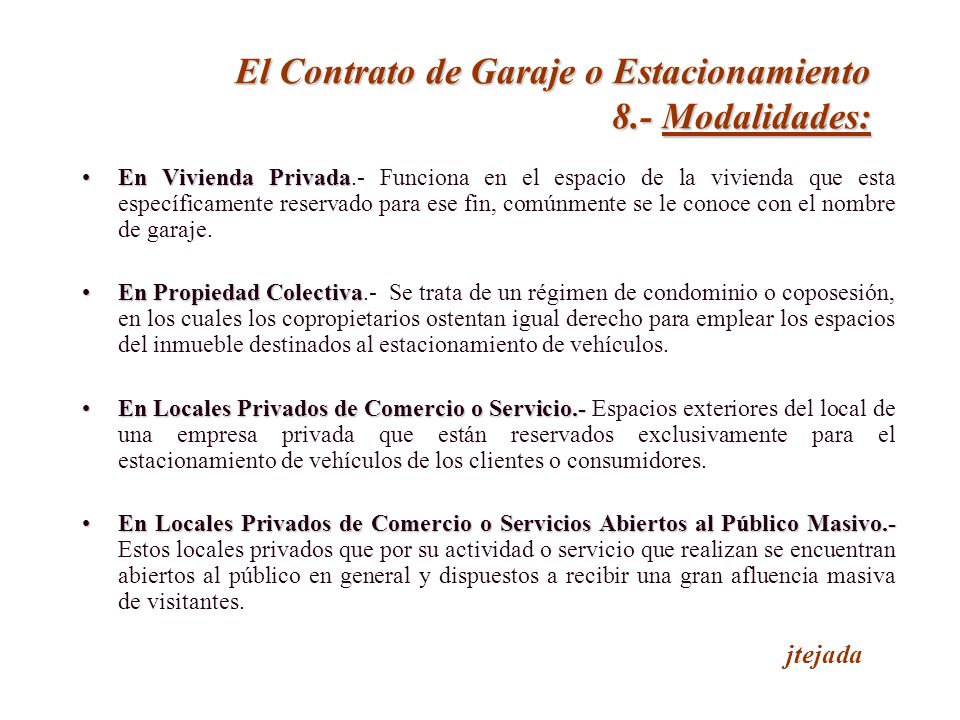 El Contrato de Garaje o Estacionamiento
8.- Modalidades:

• En Vivienda Privada.- Funciona en el espacio de la vivienda que esta específicamente reservado para ese fin, comúnmente se le conoce con el nombre de garaje.

• En Propiedad Colectiva.- Se trata de un régimen de condominio o coposesión, en los cuales los copropietarios ostentan igual derecho para emplear los espacios del inmueble destinados al estacionamiento de vehículos.

• En Locales Privados de Comercio o Servicio.- Espacios exteriores del local de una empresa privada que están reservados exclusivamente para el estacionamiento de vehículos de los clientes o consumidores.

• En Locales Privados de Comercio o Servicios Abiertos al Público Masivo.- Estos locales privados que por su actividad o servicio que realizan se encuentran abiertos al público en general y dispuestos a recibir una gran afluencia masiva de visitantes.

jtejada